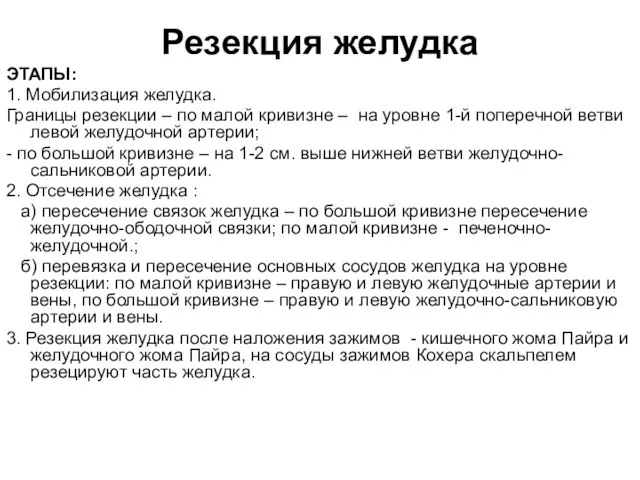 Резекция желудка

ЭТАПЫ:

1. Мобилизация желудка.

Границы резекции – по малой кривизне – на уровне 1-й поперечной ветви левой желудочной артерии;

- по большой кривизне – на 1-2 см. выше нижней ветви желудочно-сальниковой артерии.

2. Отсечение желудка :

а) пересечение связок желудка – по большой кривизне пересечение желудочно-ободочной связки; по малой кривизне - печеночно-желудочной.;

б) перевязка и пересечение основных сосудов желудка на уровне резекции: по малой кривизне – правую и левую желудочные артерии и вены, по большой кривизне – правую и левую желудочно-сальниковую артерии и вены.

3. Резекция желудка после наложения зажимов - кишечного жома Пайра и желудочного жома Пайра, на сосуды зажимов Кохера скальпелем резецируют часть желудка.